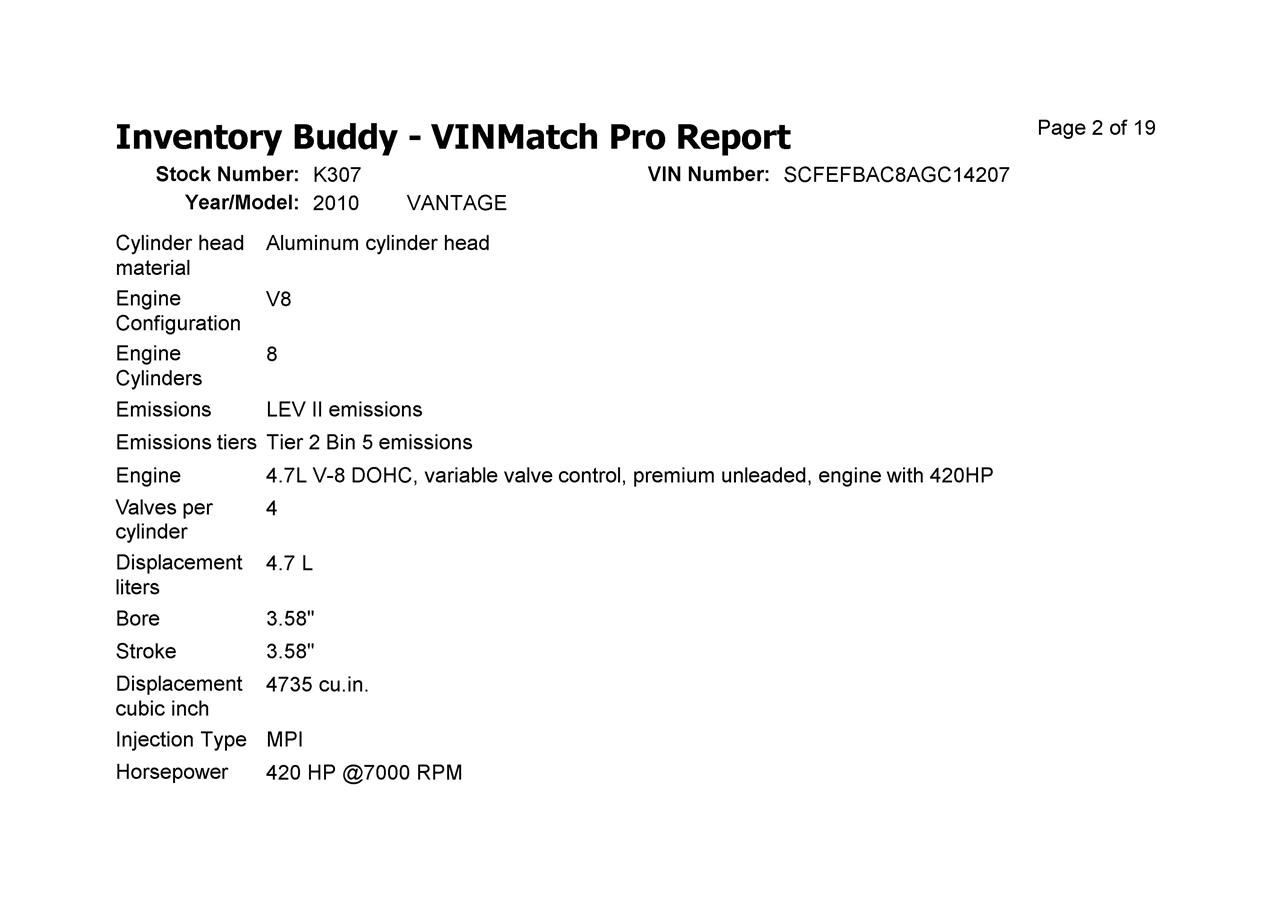 Inventory Buddy - VINMatch Pro Report

Page 2 of 19

Stock Number: K307 VIN Number: SCFEFBAC8AGC14207
Year/Model: 2010 VANTAGE

| | |
|---|---|
| Cylinder head material | Aluminum cylinder head |
| Engine Configuration | V8 |
| Engine Cylinders | 8 |
| Emissions | LEV II emissions |
| Emissions tiers | Tier 2 Bin 5 emissions |
| Engine | 4.7L V-8 DOHC, variable valve control, premium unleaded, engine with 420HP |
| Valves per cylinder | 4 |
| Displacement liters | 4.7 L |
| Bore | 3.58" |
| Stroke | 3.58" |
| Displacement cubic inch | 4735 cu.in. |
| Injection Type | MPI |
| Horsepower | 420 HP @7000 RPM |